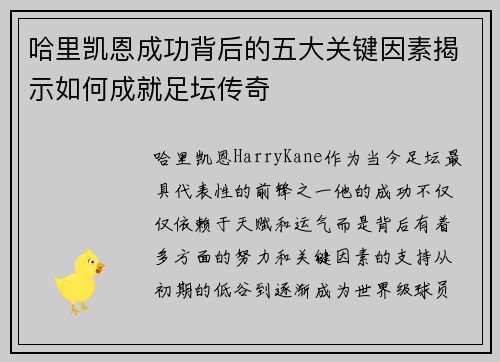 哈里凯恩成功背后的五大关键因素揭示如何成就足坛传奇

哈里凯恩HarryKane作为当今足坛最具代表性的前锋之一他的成功不仅仅依赖于天赋和运气而是背后有着多方面的努力和关键因素的支持从初期的低谷到逐渐成为世界级球员